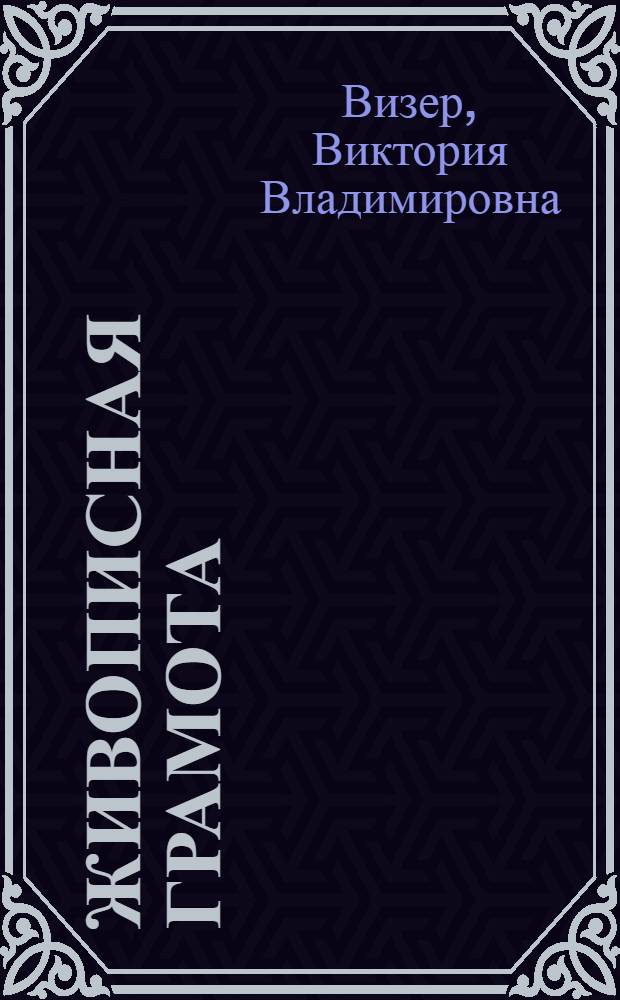 Визер, Виктория Владимировна

ЖИВОПИСНАЯ ГРАМОТА